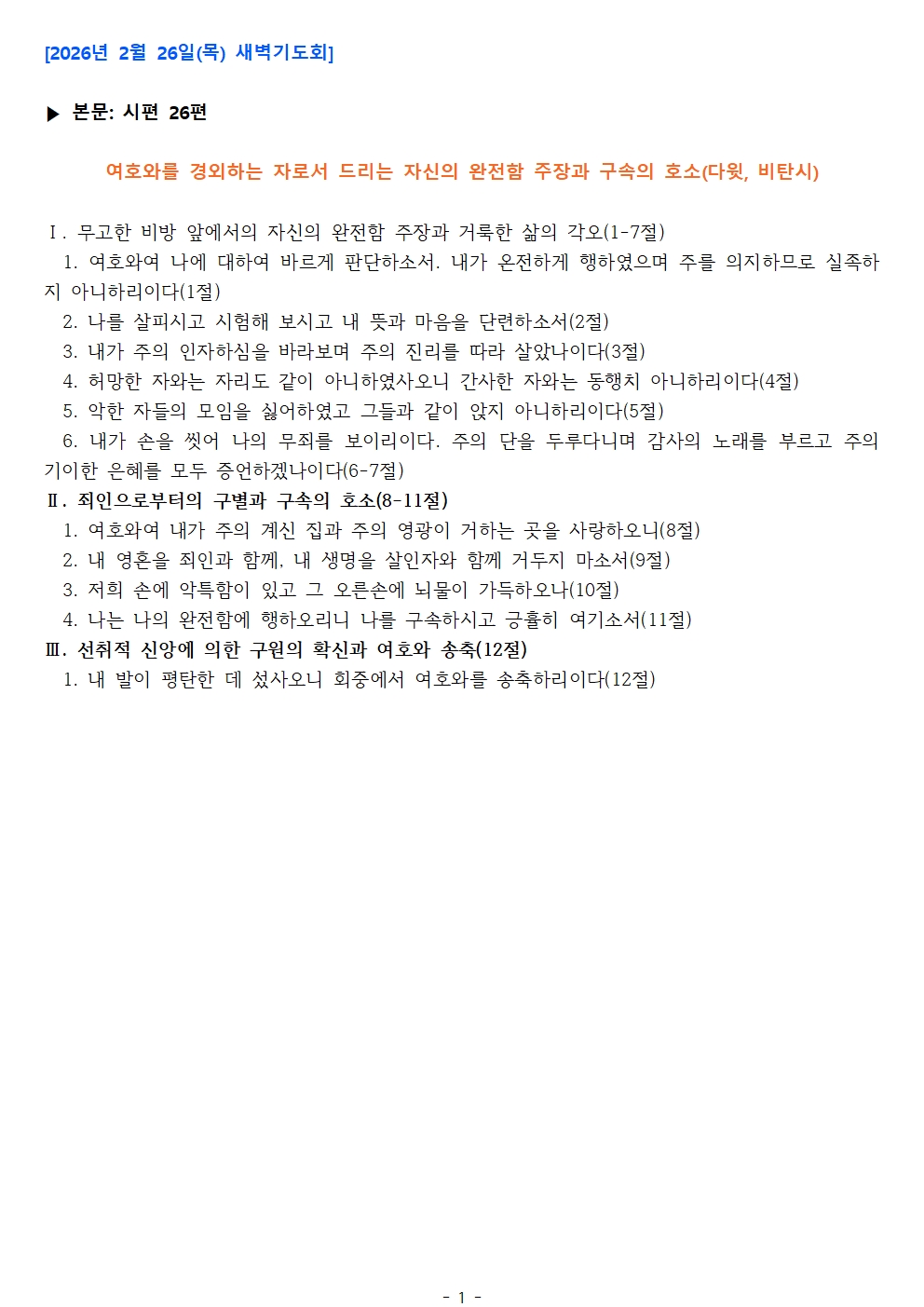 [2026년 2월 26일(목) 새벽기도회]

▶ 본문: 시편 26편

여호와를 경외하는 자로서 드리는 자신의 완전함 주장과 구속의 호소(다윗, 비탄시)

Ⅰ. 무고한 비방 앞에서의 자신의 완전함 주장과 거룩한 삶의 각오(1-7절)
1. 여호와여 나에 대하여 바르게 판단하소서. 내가 온전하게 행하였으며 주를 의지하므로 실족하지 아니하리이다(1절)
2. 나를 살피시고 시험해 보시고 내 뜻과 마음을 단련하소서(2절)
3. 내가 주의 인자하심을 바라보며 주의 진리를 따라 살았나이다(3절)
4. 허망한 자와는 자리도 같이 아니하였사오니 간사한 자와는 동행치 아니하리이다(4절)
5. 악한 자들의 모임을 싫어하였고 그들과 같이 앉지 아니하리이다(5절)
6. 내가 손을 씻어 나의 무죄를 보이리이다. 주의 단을 두루다니며 감사의 노래를 부르고 주의 기이한 은혜를 모두 증언하겠나이다(6-7절)
Ⅱ. 죄인으로부터의 구별과 구속의 호소(8-11절)
1. 여호와여 내가 주의 계신 집과 주의 영광이 거하는 곳을 사랑하오니(8절)
2. 내 영혼을 죄인과 함께, 내 생명을 살인자와 함께 거두지 마소서(9절)
3. 저희 손에 악특함이 있고 그 오른손에 뇌물이 가득하오나(10절)
4. 나는 나의 완전함에 행하오리니 나를 구속하시고 긍휼히 여기소서(11절)
Ⅲ. 선취적 신앙에 의한 구원의 확신과 여호와 송축(12절)
1. 내 발이 평탄한 데 섰사오니 회중에서 여호와를 송축하리이다(12절)

- 1 -